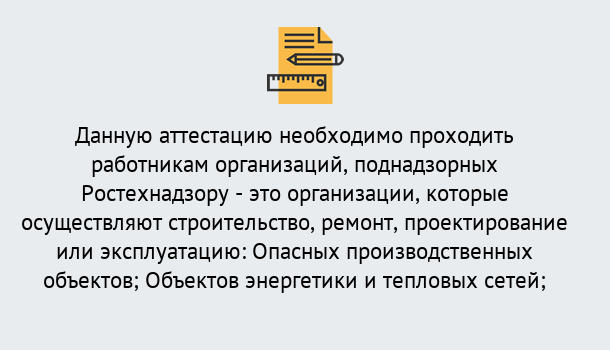 Данную аттестацию необходимо проходить работникам организаций, поднадзорных Ростехнадзору - это организации, которые осуществляют строительство, ремонт, проектирование или эксплуатацию: Опасных производственных объектов; Объектов энергетики и тепловых сетей;